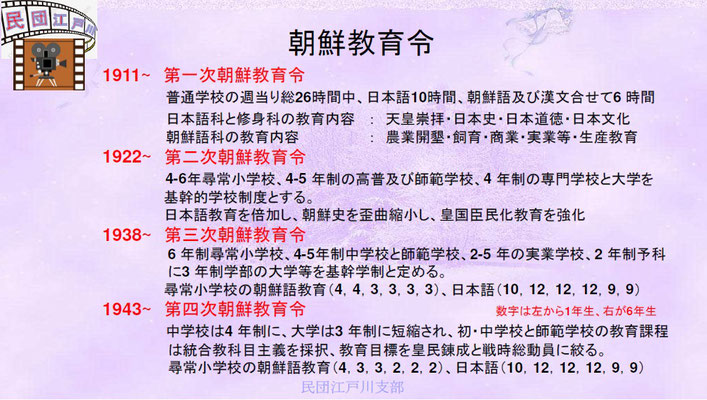 民団江戸川

朝鮮教育令

1911~ 第一次朝鮮教育令

普通学校の週当り総26時間中、日本語10時間、朝鮮語及び漢文合せて6 時間

日本語科と修身科の教育内容 : 天皇崇拝・日本史・日本道徳・日本文化
朝鮮語科の教育内容 : 農業開墾・飼育・商業・実業等・生産教育

1922~ 第二次朝鮮教育令

4-6年尋常小学校、4-5 年制の高普及び師範学校、4 年制の専門学校と大学を基幹的学校制度とする。
日本語教育を倍加し、朝鮮史を歪曲縮小し、皇国臣民化教育を強化

1938~ 第三次朝鮮教育令

6 年制尋常小学校、4-5年制中学校と師範学校、2-5 年の実業学校、2 年制予科に3 年制学部の大学等を基幹学制と定める。
尋常小学校の朝鮮語教育（4, 4, 3, 3, 3, 3）、日本語（10, 12, 12, 12, 9, 9）

1943~ 第四次朝鮮教育令

数字は左から1年生、右が6年生

中学校は4 年制に、大学は3 年制に短縮され、初・中学校と師範学校の教育課程は統合教科目主義を採択、教育目標を皇民錬成と戦時総動員に絞る。
尋常小学校の朝鮮語教育（4, 3, 3, 2, 2, 2）、日本語（10, 12, 12, 12, 9, 9）

民団江戸川支部